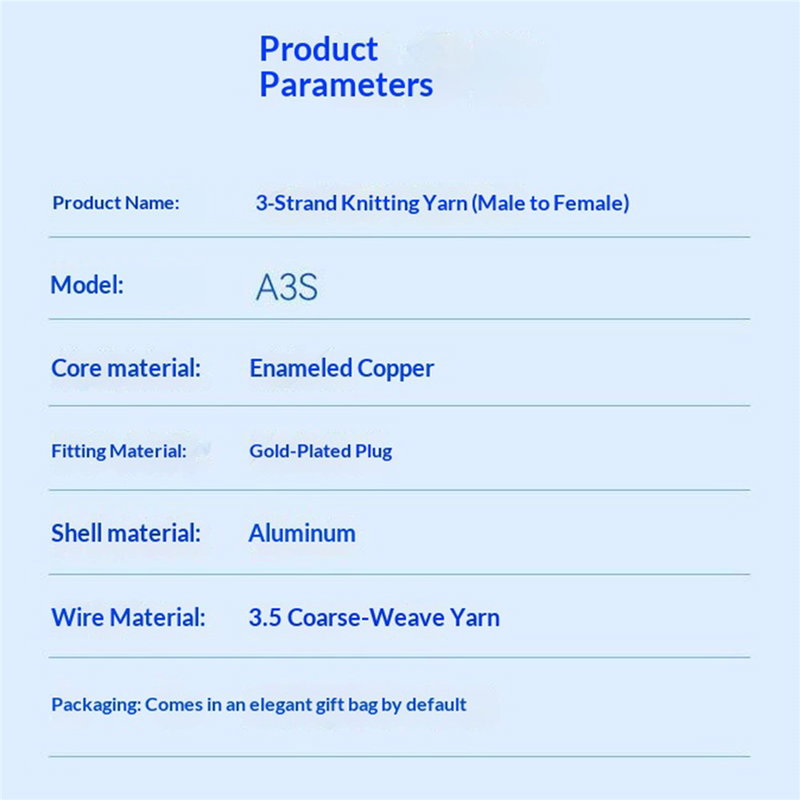 Product
Parameters

Product Name: 3-Strand Knitting Yarn (Male to Female)

Model: A3S

Core material: Enameled Copper

Fitting Material: Gold-Plated Plug

Shell material: Aluminum

Wire Material: 3.5 Coarse-Weave Yarn

Packaging: Comes in an elegant gift bag by default